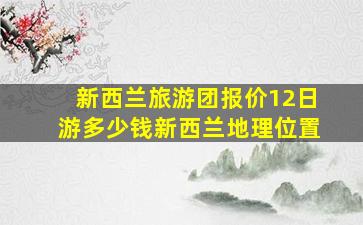 新西兰旅游团报价12日游多少钱新西兰地理位置